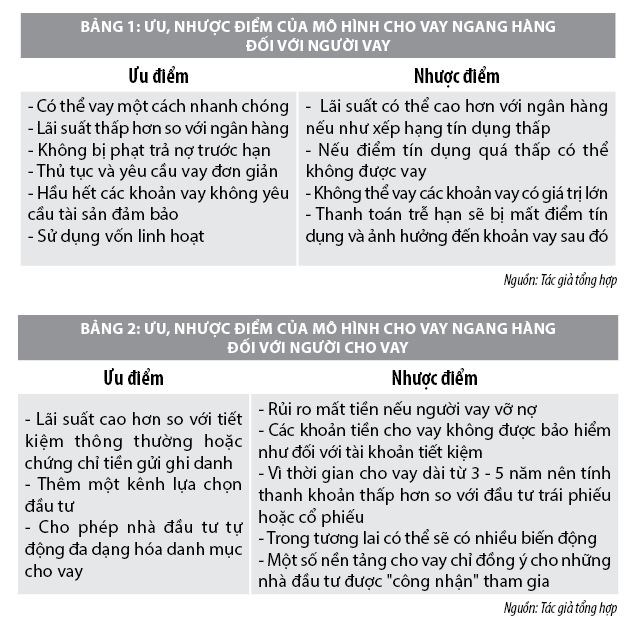 BẢNG 1: ƯU, NHƯỢC ĐIỂM CỦA MÔ HÌNH CHO VAY NGANG HÀNG ĐỐI VỚI NGƯỜI VAY

| Ưu điểm | Nhược điểm |
|---|---|
| - Có thể vay một cách nhanh chóng<br>- Lãi suất thấp hơn so với ngân hàng<br>- Không bị phạt trả nợ trước hạn<br>- Thủ tục và yêu cầu vay đơn giản<br>- Hầu hết các khoản vay không yêu cầu tài sản đảm bảo<br>- Sử dụng vốn linh hoạt | - Lãi suất có thể cao hơn với ngân hàng nếu như xếp hạng tín dụng thấp<br>- Nếu điểm tín dụng quá thấp có thể không được vay<br>- Không thể vay các khoản vay có giá trị lớn<br>- Thanh toán trễ hạn sẽ bị mất điểm tín dụng và ảnh hưởng đến khoản vay sau đó |

Nguồn: Tác giả tổng hợp

BẢNG 2: ƯU, NHƯỢC ĐIỂM CỦA MÔ HÌNH CHO VAY NGANG HÀNG ĐỐI VỚI NGƯỜI CHO VAY

| Ưu điểm | Nhược điểm |
|---|---|
| - Lãi suất cao hơn so với tiết kiệm thông thường hoặc chứng chỉ tiền gửi ghi danh<br>- Thêm một kênh lựa chọn đầu tư<br>- Cho phép nhà đầu tư tự động đa dạng hóa danh mục cho vay | - Rủi ro mất tiền nếu người vay vỡ nợ<br>- Các khoản tiền cho vay không được bảo hiểm như đối với tài khoản tiết kiệm<br>- Vì thời gian cho vay dài từ 3 - 5 năm nên tính thanh khoản thấp hơn so với đầu tư trái phiếu hoặc cổ phiếu<br>- Trong tương lai có thể sẽ có nhiều biến động<br>- Một số nền tảng cho vay chỉ đồng ý cho những nhà đầu tư được "công nhận" tham gia |

Nguồn: Tác giả tổng hợp